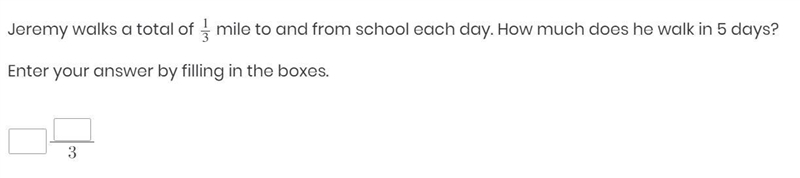 Jeremy walks a total of $\frac{1}{3}$ mile to and from school each day. How much does he walk in 5 days?

Enter your answer by filling in the boxes.

$\square\frac{\square}{3}$